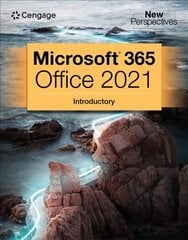 Cengage

New Perspectives

Microsoft® 365
Office 2021

Introductory